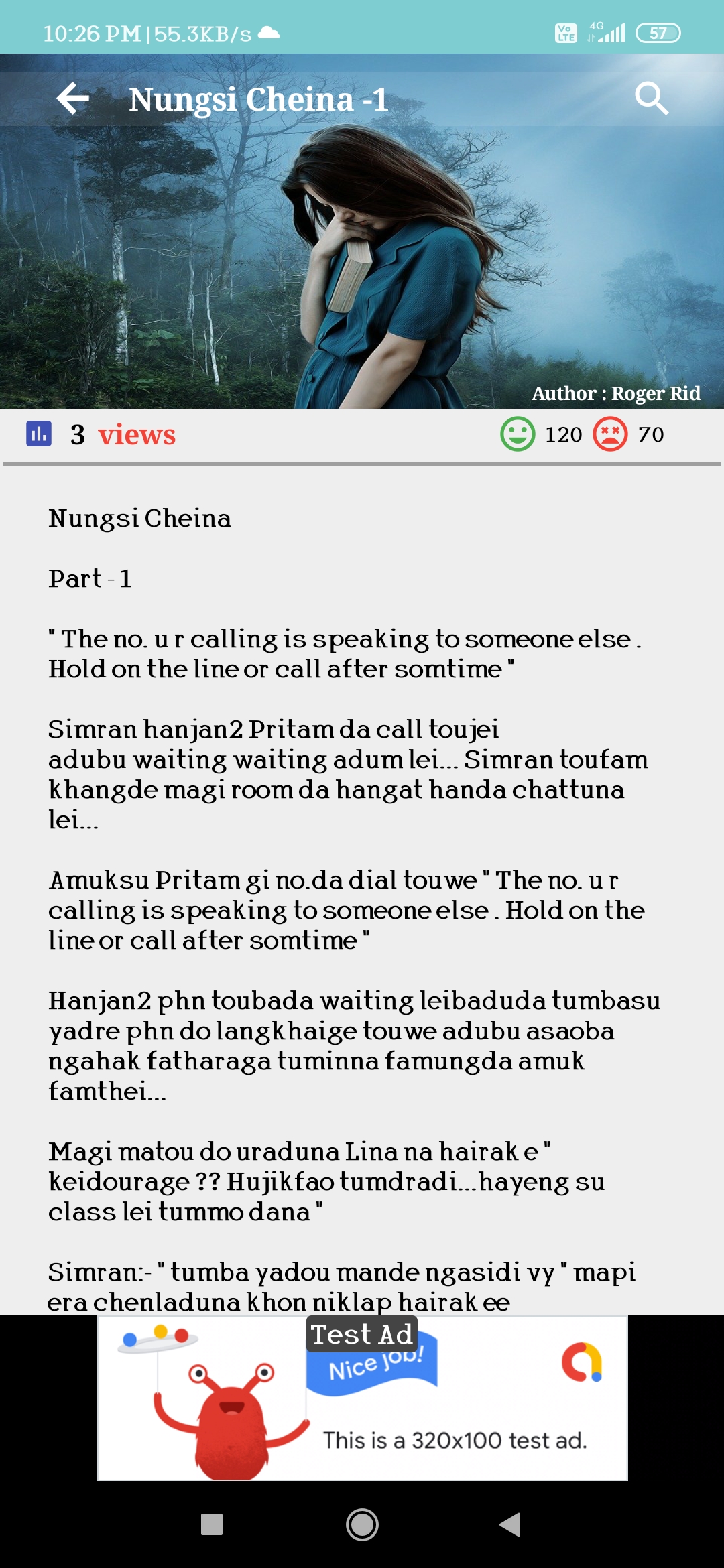 10:26 PM | 55.3KB/s

Vo LTE 4G 57

Nungsi Cheina -1

Author : Roger Rid

3 views

120 70

Nungsi Cheina

Part - 1

" The no. u r calling is speaking to someone else . Hold on the line or call after somtime "

Simran hanjan2 Pritam da call toujei adubu waiting waiting adum lei... Simran toufam khangde magi room da hangat handa chattuna lei...

Amuksu Pritam gi no.da dial touwe " The no. u r calling is speaking to someone else . Hold on the line or call after somtime "

Hanjan2 phn toubada waiting leibaduda tumbasu yadre phn do langkhaige touwe adubu asaoba ngahak fatharaga tuminna famungda amuk famthei...

Magi matou do uraduna Lina na hairak e " keidourage ?? Hujikfao tumdradi...hayeng su class lei tummo dana "

Simran:- " tumba yadou mande ngasidi vy " mapi era chenladuna khon niklap hairak ee

Test Ad

Nice job!

This is a 320x100 test ad.